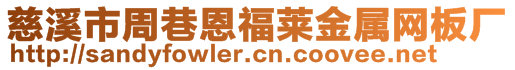 慈溪市周巷恩福莱金属网板厂
http://sandyfowler.cn.coovee.net